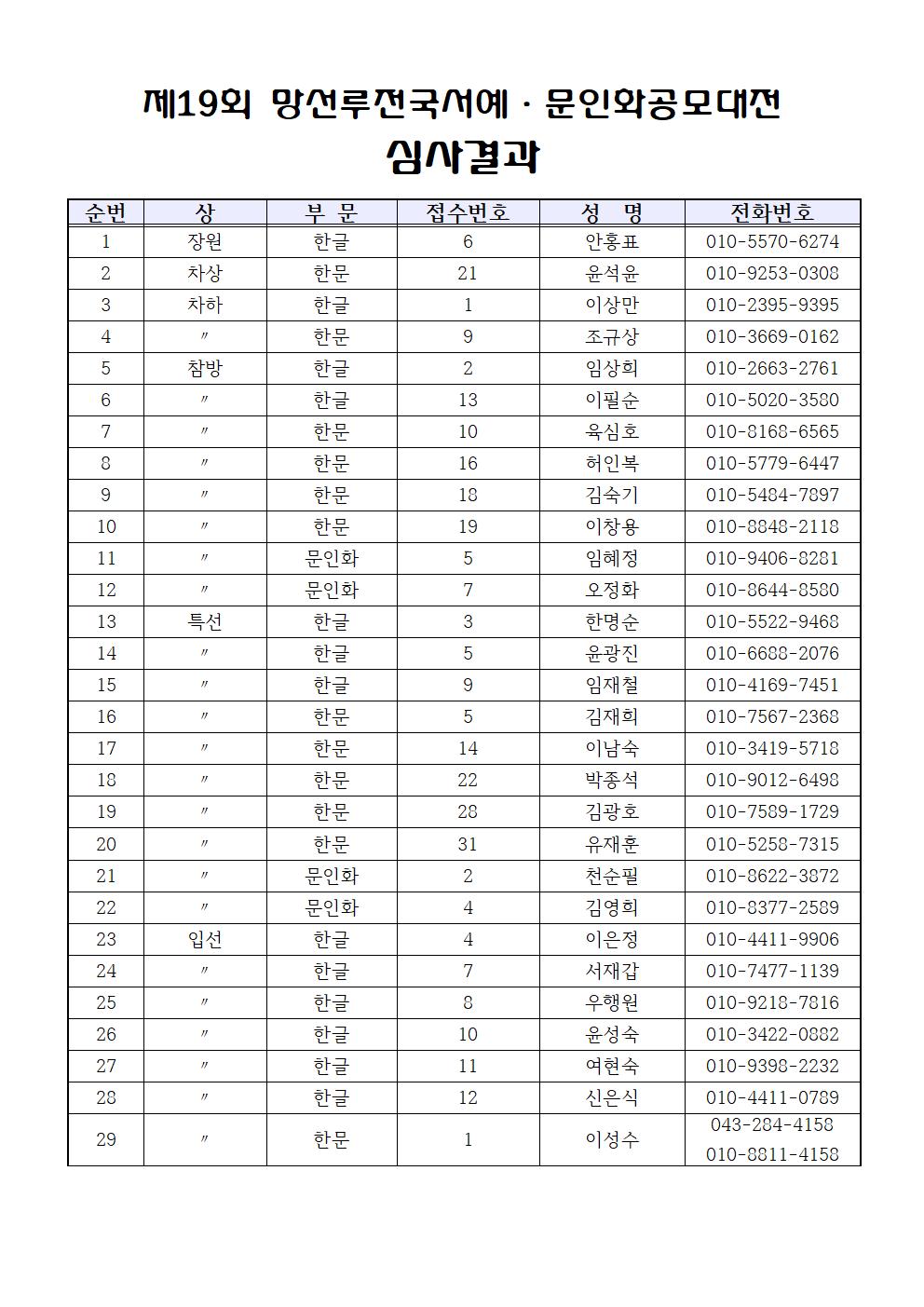 제19회 망선루전국서예 · 문인화공모대전
심사결과

| 순번 | 상 | 부 문 | 접수번호 | 성 명 | 전화번호 |
|---|---|---|---|---|---|
| 1 | 장원 | 한글 | 6 | 안홍표 | 010-5570-6274 |
| 2 | 차상 | 한문 | 21 | 윤석윤 | 010-9253-0308 |
| 3 | 차하 | 한글 | 1 | 이상만 | 010-2395-9395 |
| 4 | 〃 | 한문 | 9 | 조규상 | 010-3669-0162 |
| 5 | 참방 | 한글 | 2 | 임상희 | 010-2663-2761 |
| 6 | 〃 | 한글 | 13 | 이필순 | 010-5020-3580 |
| 7 | 〃 | 한문 | 10 | 육심호 | 010-8168-6565 |
| 8 | 〃 | 한문 | 16 | 허인복 | 010-5779-6447 |
| 9 | 〃 | 한문 | 18 | 김숙기 | 010-5484-7897 |
| 10 | 〃 | 한문 | 19 | 이창용 | 010-8848-2118 |
| 11 | 〃 | 문인화 | 5 | 임혜정 | 010-9406-8281 |
| 12 | 〃 | 문인화 | 7 | 오정화 | 010-8644-8580 |
| 13 | 특선 | 한글 | 3 | 한명순 | 010-5522-9468 |
| 14 | 〃 | 한글 | 5 | 윤광진 | 010-6688-2076 |
| 15 | 〃 | 한글 | 9 | 임재철 | 010-4169-7451 |
| 16 | 〃 | 한문 | 5 | 김재희 | 010-7567-2368 |
| 17 | 〃 | 한문 | 14 | 이남숙 | 010-3419-5718 |
| 18 | 〃 | 한문 | 22 | 박종석 | 010-9012-6498 |
| 19 | 〃 | 한문 | 28 | 김광호 | 010-7589-1729 |
| 20 | 〃 | 한문 | 31 | 유재훈 | 010-5258-7315 |
| 21 | 〃 | 문인화 | 2 | 천순필 | 010-8622-3872 |
| 22 | 〃 | 문인화 | 4 | 김영희 | 010-8377-2589 |
| 23 | 입선 | 한글 | 4 | 이은정 | 010-4411-9906 |
| 24 | 〃 | 한글 | 7 | 서재갑 | 010-7477-1139 |
| 25 | 〃 | 한글 | 8 | 우행원 | 010-9218-7816 |
| 26 | 〃 | 한글 | 10 | 윤성숙 | 010-3422-0882 |
| 27 | 〃 | 한글 | 11 | 여현숙 | 010-9398-2232 |
| 28 | 〃 | 한글 | 12 | 신은식 | 010-4411-0789 |
| 29 | 〃 | 한문 | 1 | 이성수 | 043-284-4158 010-8811-4158 |